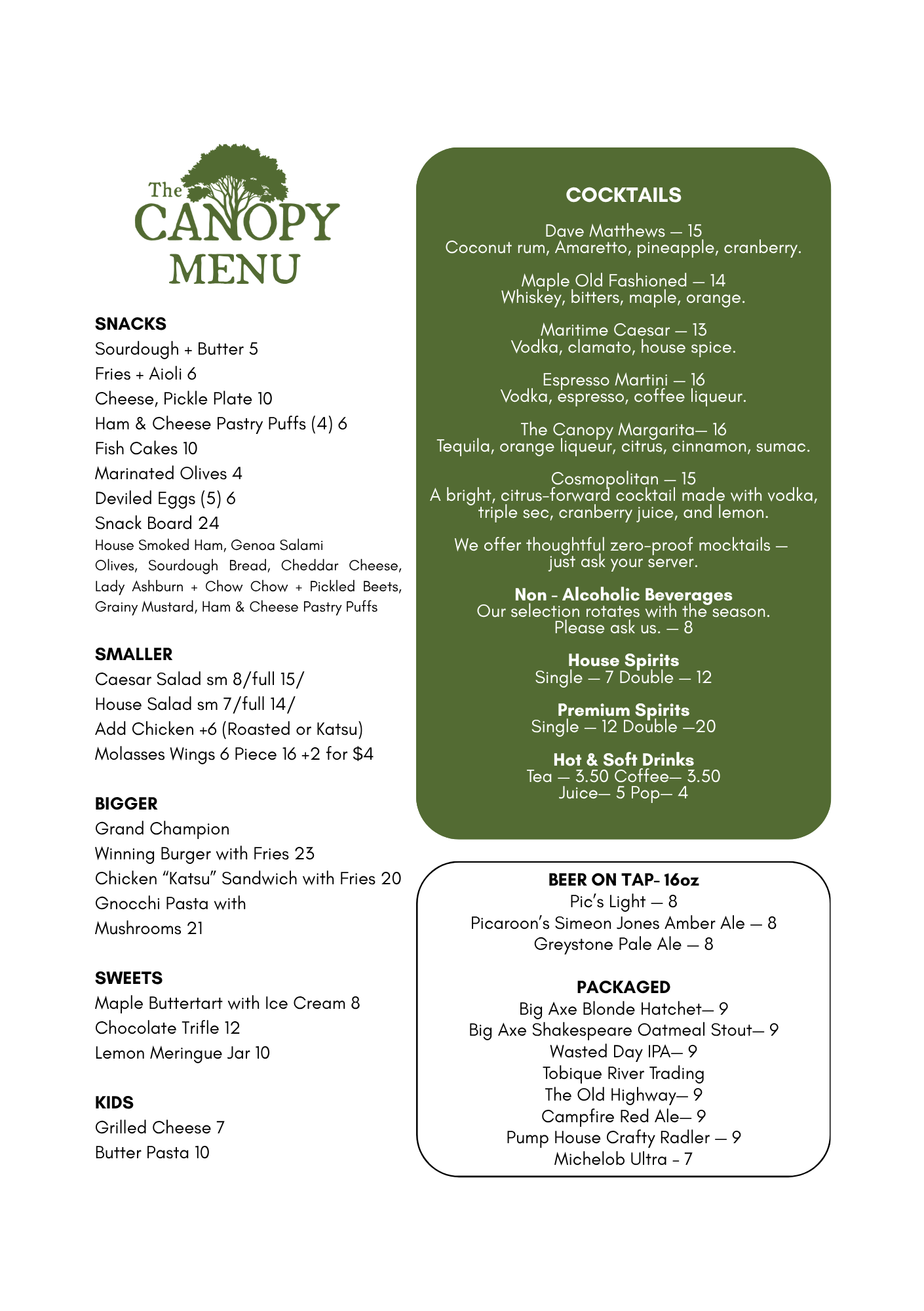 The
CANOPY
MENU

SNACKS
Sourdough + Butter 5
Fries + Aioli 6
Cheese, Pickle Plate 10
Ham & Cheese Pastry Puffs (4) 6
Fish Cakes 10
Marinated Olives 4
Deviled Eggs (5) 6
Snack Board 24
House Smoked Ham, Genoa Salami Olives, Sourdough Bread, Cheddar Cheese, Lady Ashburn + Chow Chow + Pickled Beets, Grainy Mustard, Ham & Cheese Pastry Puffs

SMALLER
Caesar Salad sm 8/full 15/
House Salad sm 7/full 14/
Add Chicken +6 (Roasted or Katsu)
Molasses Wings 6 Piece 16 +2 for $4

BIGGER
Grand Champion
Winning Burger with Fries 23
Chicken "Katsu" Sandwich with Fries 20
Gnocchi Pasta with
Mushrooms 21

SWEETS
Maple Buttertart with Ice Cream 8
Chocolate Trifle 12
Lemon Meringue Jar 10

KIDS
Grilled Cheese 7
Butter Pasta 10

COCKTAILS

Dave Matthews — 15
Coconut rum, Amaretto, pineapple, cranberry.

Maple Old Fashioned — 14
Whiskey, bitters, maple, orange.

Maritime Caesar — 13
Vodka, clamato, house spice.

Espresso Martini — 16
Vodka, espresso, coffee liqueur.

The Canopy Margarita— 16
Tequila, orange liqueur, citrus, cinnamon, sumac.

Cosmopolitan — 15
A bright, citrus-forward cocktail made with vodka, triple sec, cranberry juice, and lemon.

We offer thoughtful zero-proof mocktails — just ask your server.

Non - Alcoholic Beverages
Our selection rotates with the season.
Please ask us. — 8

House Spirits
Single — 7 Double — 12

Premium Spirits
Single — 12 Double —20

Hot & Soft Drinks
Tea — 3.50 Coffee— 3.50
Juice— 5 Pop— 4

BEER ON TAP- 16oz
Pic's Light — 8
Picaroon's Simeon Jones Amber Ale — 8
Greystone Pale Ale — 8

PACKAGED
Big Axe Blonde Hatchet— 9
Big Axe Shakespeare Oatmeal Stout— 9
Wasted Day IPA— 9
Tobique River Trading
The Old Highway— 9
Campfire Red Ale— 9
Pump House Crafty Radler — 9
Michelob Ultra - 7